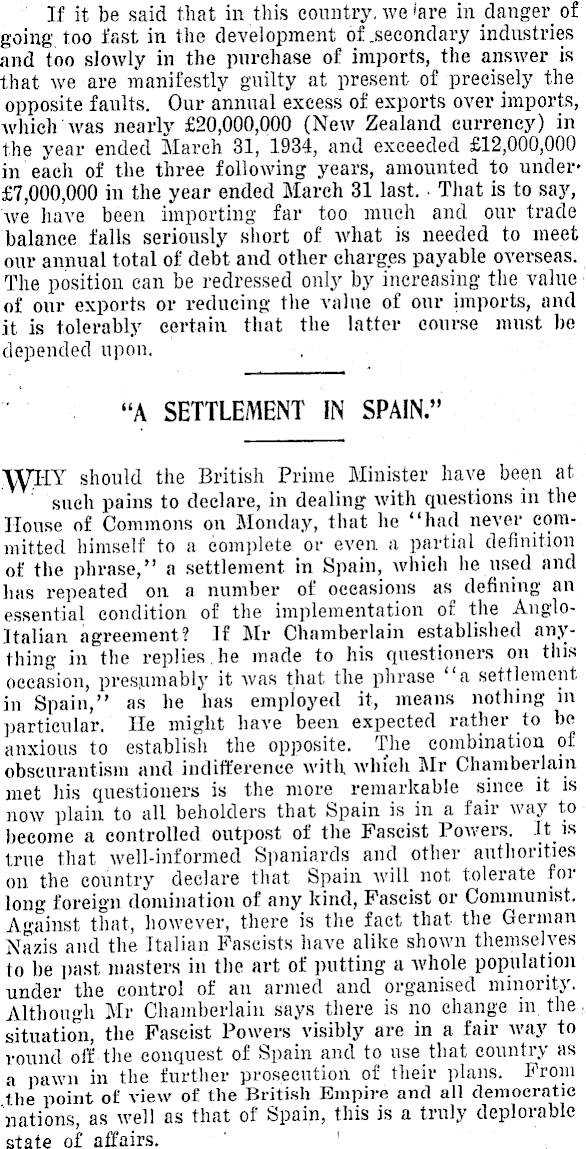 If it be said that in this country we are in danger of going too fast in the development of secondary industries and too slowly in the purchase of imports, the answer is that we are manifestly guilty at present of precisely the opposite faults. Our annual excess of exports over imports, which was nearly £20,000,000 (New Zealand currency) in the year ended March 31, 1934, and exceeded £12,000,000 in each of the three following years, amounted to under £7,000,000 in the year ended March 31 last. That is to say, we have been importing far too much and our trade balance falls seriously short of what is needed to meet our annual total of debt and other charges payable overseas. The position can be redressed only by increasing the value of our exports or reducing the value of our imports, and it is tolerably certain that the latter course must be depended upon.

"A SETTLEMENT IN SPAIN."

WHY should the British Prime Minister have been at such pains to declare, in dealing with questions in the House of Commons on Monday, that he "had never committed himself to a complete or even a partial definition of the phrase," a settlement in Spain, which he used and has repeated on a number of occasions as defining an essential condition of the implementation of the Anglo-Italian agreement? If Mr Chamberlain established anything in the replies he made to his questioners on this occasion, presumably it was that the phrase "a settlement in Spain," as he has employed it, means nothing in particular. He might have been expected rather to be anxious to establish the opposite. The combination of obscurantism and indifference with which Mr Chamberlain met his questioners is the more remarkable since it is now plain to all beholders that Spain is in a fair way to become a controlled outpost of the Fascist Powers. It is true that well-informed Spaniards and other authorities on the country declare that Spain will not tolerate for long foreign domination of any kind, Fascist or Communist. Against that, however, there is the fact that the German Nazis and the Italian Fascists have alike shown themselves to be past masters in the art of putting a whole population under the control of an armed and organised minority. Although Mr Chamberlain says there is no change in the situation, the Fascist Powers visibly are in a fair way to round off the conquest of Spain and to use that country as a pawn in the further prosecution of their plans. From the point of view of the British Empire and all democratic nations, as well as that of Spain, this is a truly deplorable state of affairs.